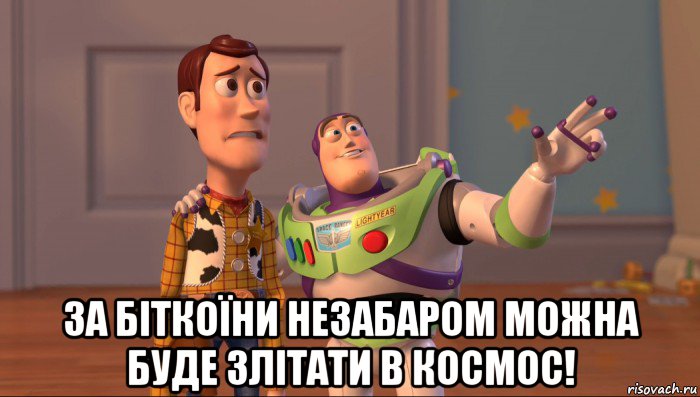 SPACE RANGER LIGHTYEAR

ЗА БІТКОЇНИ НЕЗАБАРОМ МОЖНА БУДЕ ЗЛІТАТИ В КОСМОС!

risovach.ru